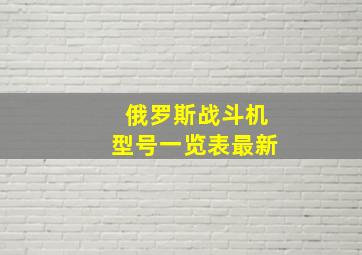 俄罗斯战斗机
型号一览表最新